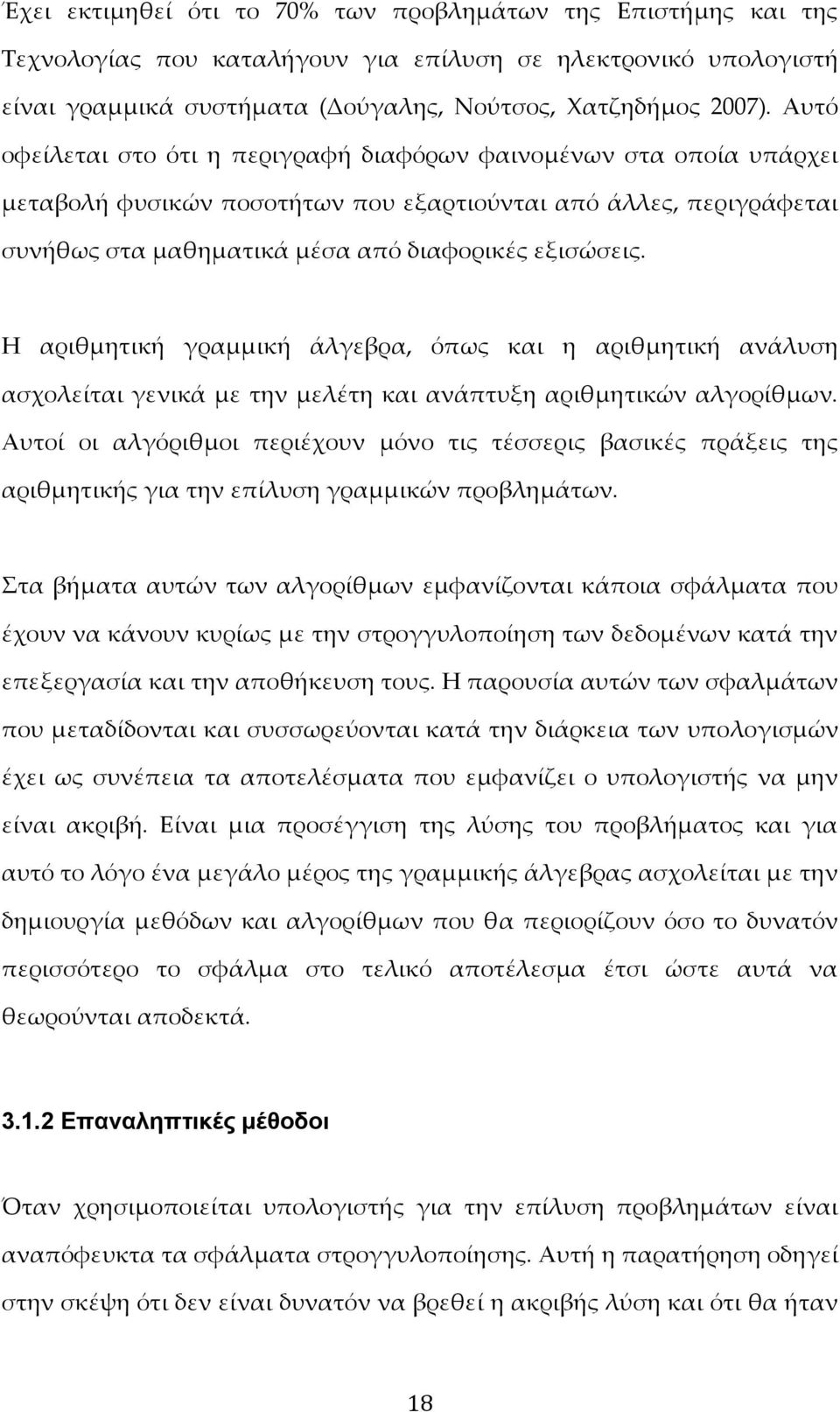 Έχει εκτιμηθεί ότι το 70% των προβλημάτων της Επιστήμης και της Τεχνολογίας που καταλήγουν για επίλυση σε ηλεκτρονικό υπολογιστή είναι γραμμικά συστήματα (Δούγαλης, Νούτσος, Χατζηδήμος 2007). Αυτό οφείλεται στο ότι η περιγραφή διαφόρων φαινομένων στα οποία υπάρχει μεταβολή φυσικών ποσοτήτων που εξαρτιούνται από άλλες, περιγράφεται συνήθως στα μαθηματικά μέσα από διαφορικές εξισώσεις.

Η αριθμητική γραμμική άλγεβρα, όπως και η αριθμητική ανάλυση ασχολείται γενικά με την μελέτη και ανάπτυξη αριθμητικών αλγορίθμων. Αυτοί οι αλγόριθμοι περιέχουν μόνο τις τέσσερις βασικές πράξεις της αριθμητικής για την επίλυση γραμμικών προβλημάτων.

Στα βήματα αυτών των αλγορίθμων εμφανίζονται κάποια σφάλματα που έχουν να κάνουν κυρίως με την στρογγυλοποίηση των δεδομένων κατά την επεξεργασία και την αποθήκευση τους. Η παρουσία αυτών των σφαλμάτων που μεταδίδονται και συσσωρεύονται κατά την διάρκεια των υπολογισμών έχει ως συνέπεια τα αποτελέσματα που εμφανίζει ο υπολογιστής να μην είναι ακριβή. Είναι μια προσέγγιση της λύσης του προβλήματος και για αυτό το λόγο ένα μεγάλο μέρος της γραμμικής άλγεβρας ασχολείται με την δημιουργία μεθόδων και αλγορίθμων που θα περιορίζουν όσο το δυνατόν περισσότερο το σφάλμα στο τελικό αποτέλεσμα έτσι ώστε αυτά να θεωρούνται αποδεκτά.

3.1.2 Επαναληπτικές μέθοδοι

Όταν χρησιμοποιείται υπολογιστής για την επίλυση προβλημάτων είναι αναπόφευκτα τα σφάλματα στρογγυλοποίησης. Αυτή η παρατήρηση οδηγεί στην σκέψη ότι δεν είναι δυνατόν να βρεθεί η ακριβής λύση και ότι θα ήταν

18